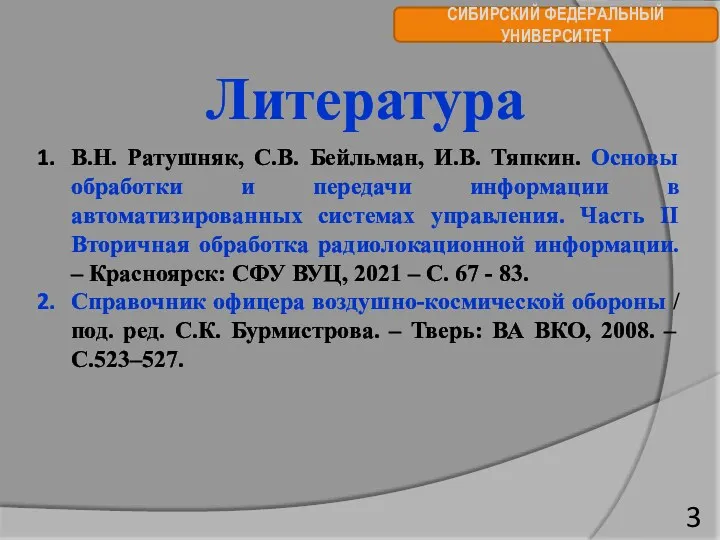 СИБИРСКИЙ ФЕДЕРАЛЬНЫЙ УНИВЕРСИТЕТ

Литература

1. В.Н. Ратушняк, С.В. Бейльман, И.В. Тяпкин. Основы обработки и передачи информации в автоматизированных системах управления. Часть II Вторичная обработка радиолокационной информации. – Красноярск: СФУ ВУЦ, 2021 – С. 67 - 83.
2. Справочник офицера воздушно-космической обороны / под. ред. С.К. Бурмистрова. – Тверь: ВА ВКО, 2008. – С.523–527.

3